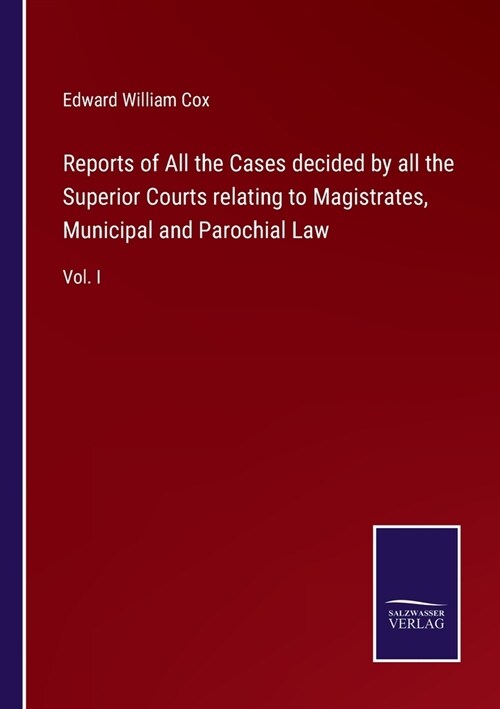 Edward William Cox

Reports of All the Cases decided by all the Superior Courts relating to Magistrates, Municipal and Parochial Law

Vol. I

SALZWASSER VERLAG